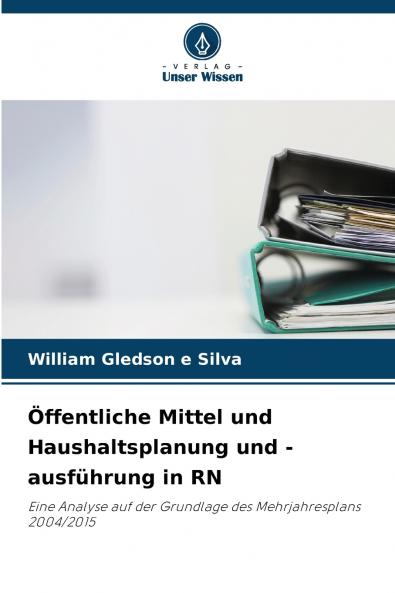 - VERLAG -
Unser Wissen

William Gledson e Silva

Öffentliche Mittel und Haushaltsplanung und -ausführung in RN

Eine Analyse auf der Grundlage des Mehrjahresplans 2004/2015